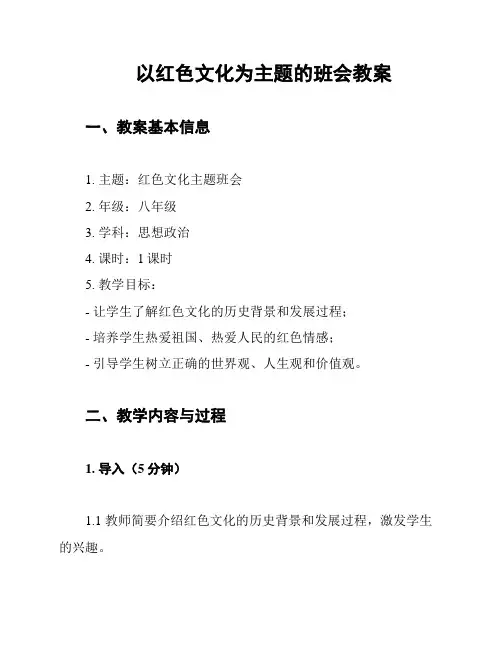 以红色文化为主题的班会教案

一、教案基本信息

1. 主题：红色文化主题班会
2. 年级：八年级
3. 学科：思想政治
4. 课时：1 课时
5. 教学目标：
- 让学生了解红色文化的历史背景和发展过程；
- 培养学生热爱祖国、热爱人民的红色情感；
- 引导学生树立正确的世界观、人生观和价值观。

二、教学内容与过程

1. 导入（5 分钟）

1.1 教师简要介绍红色文化的历史背景和发展过程，激发学生的兴趣。